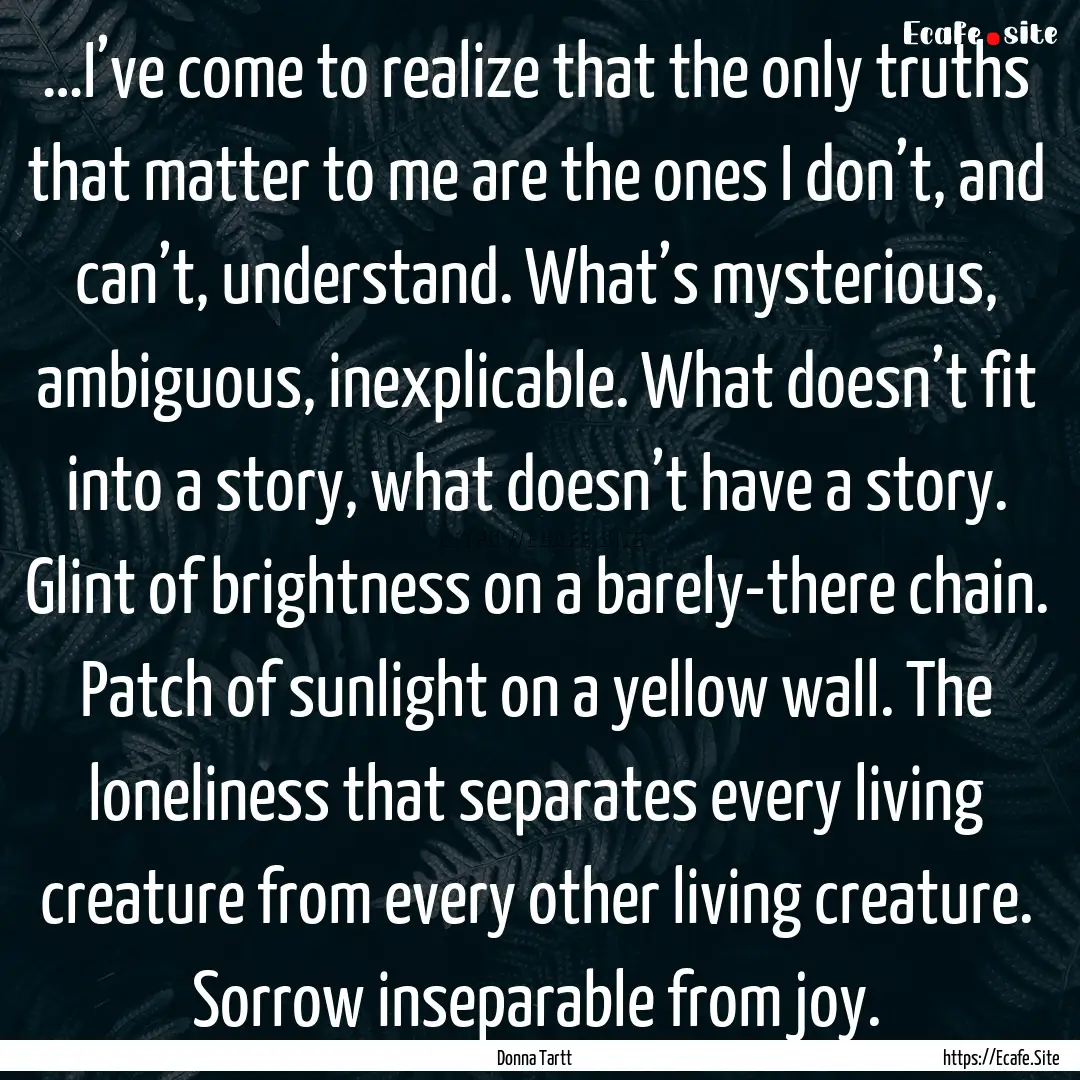 Ecafe.site

...I’ve come to realize that the only truths that matter to me are the ones I don’t, and can’t, understand. What’s mysterious, ambiguous, inexplicable. What doesn’t fit into a story, what doesn’t have a story. Glint of brightness on a barely-there chain. Patch of sunlight on a yellow wall. The loneliness that separates every living creature from every other living creature. Sorrow inseparable from joy.

Donna Tartt

https://Ecafe.Site